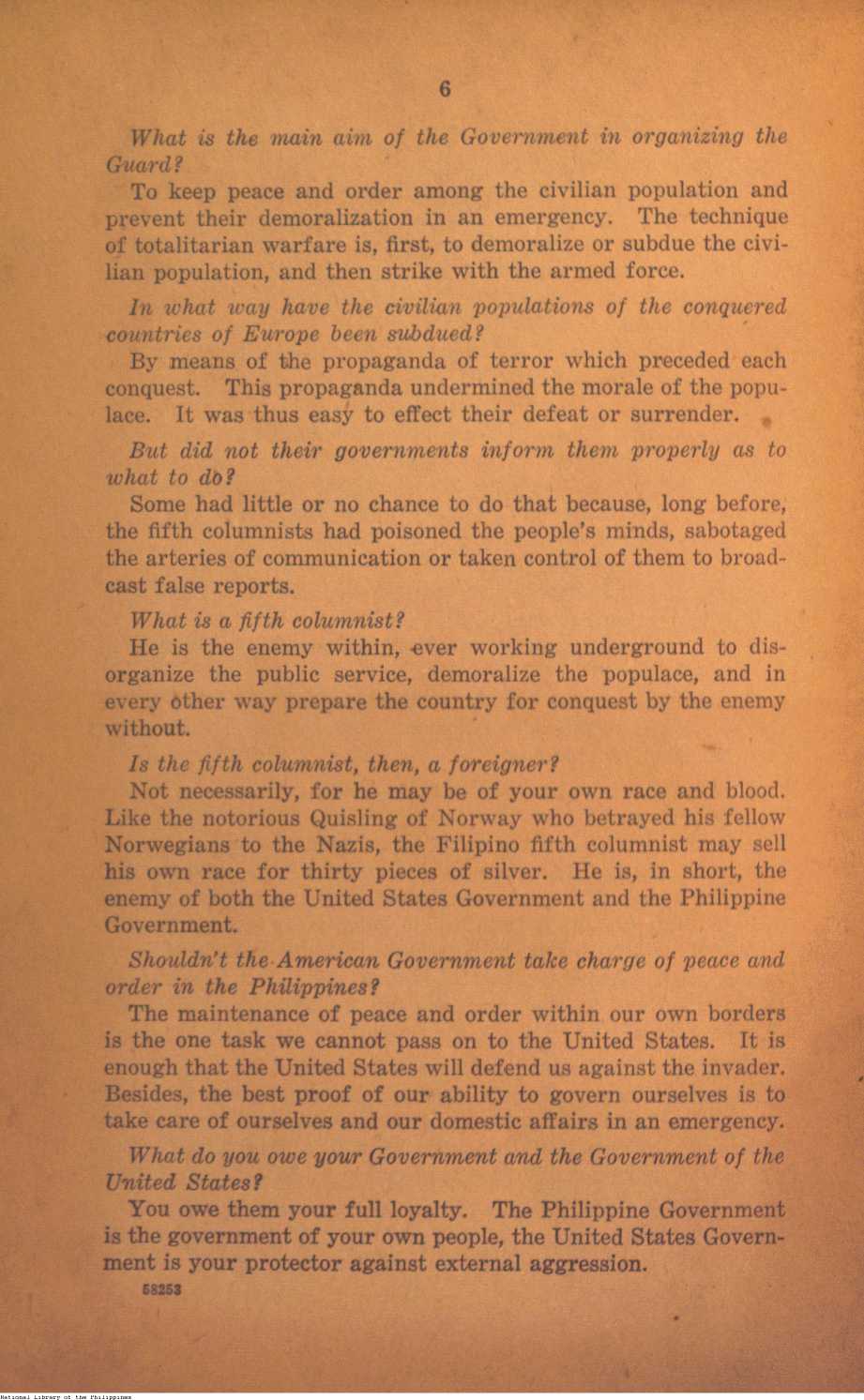 6

What is the main aim of the Government in organizing the Guard?

To keep peace and order among the civilian population and prevent their demoralization in an emergency. The technique of totalitarian warfare is, first, to demoralize or subdue the civilian population, and then strike with the armed force.

In what way have the civilian populations of the conquered countries of Europe been subdued?

By means of the propaganda of terror which preceded each conquest. This propaganda undermined the morale of the populace. It was thus easy to effect their defeat or surrender.

But did not their governments inform them properly as to what to do?

Some had little or no chance to do that because, long before, the fifth columnists had poisoned the people's minds, sabotaged the arteries of communication or taken control of them to broadcast false reports.

What is a fifth columnist?

He is the enemy within, ever working underground to disorganize the public service, demoralize the populace, and in every other way prepare the country for conquest by the enemy without.

Is the fifth columnist, then, a foreigner?

Not necessarily, for he may be of your own race and blood. Like the notorious Quisling of Norway who betrayed his fellow Norwegians to the Nazis, the Filipino fifth columnist may sell his own race for thirty pieces of silver. He is, in short, the enemy of both the United States Government and the Philippine Government.

Shouldn't the American Government take charge of peace and order in the Philippines?

The maintenance of peace and order within our own borders is the one task we cannot pass on to the United States. It is enough that the United States will defend us against the invader. Besides, the best proof of our ability to govern ourselves is to take care of ourselves and our domestic affairs in an emergency.

What do you owe your Government and the Government of the United States?

You owe them your full loyalty. The Philippine Government is the government of your own people, the United States Government is your protector against external aggression.

58253

National Library of the Philippines